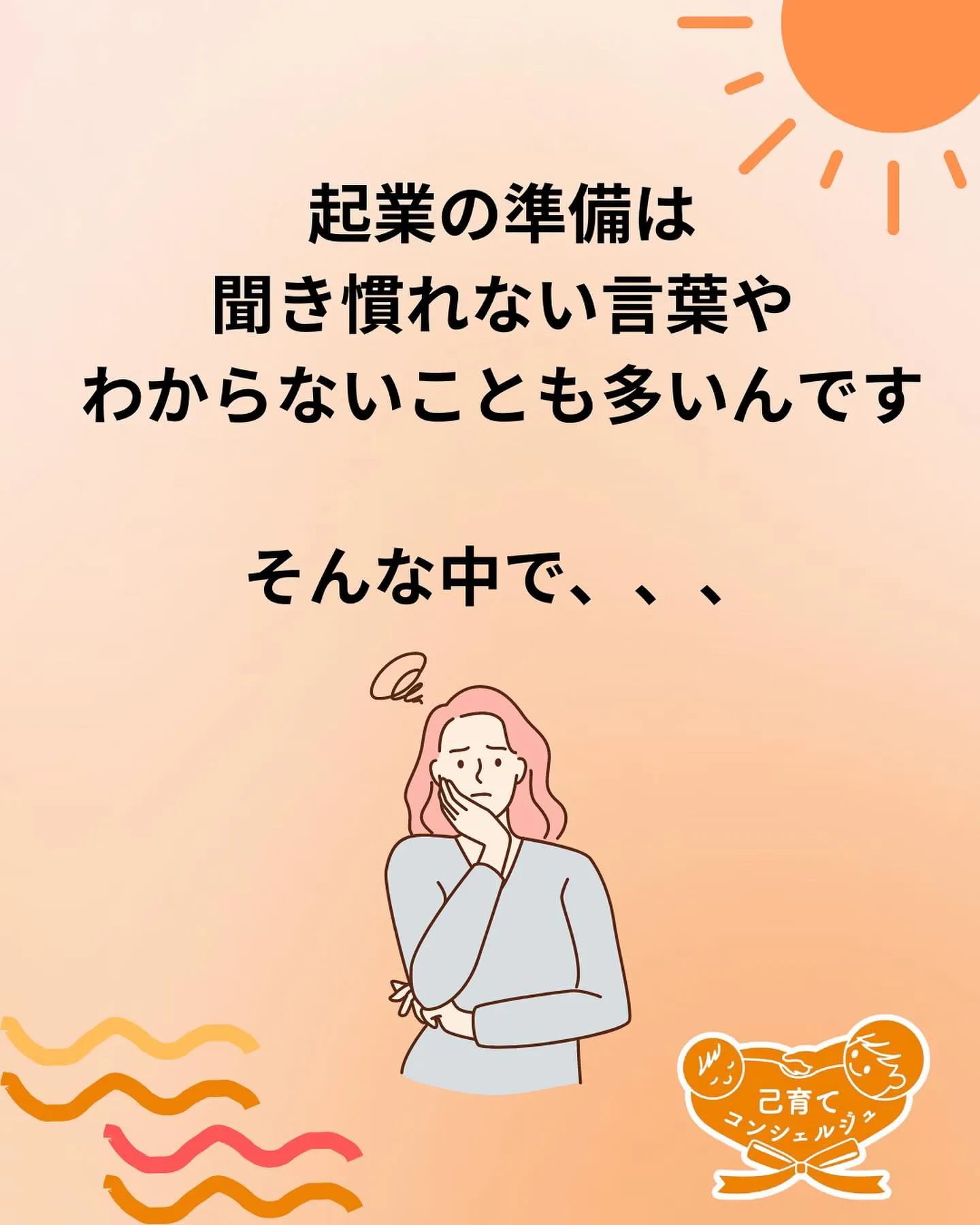 起業の準備は
聞き慣れない言葉や
わからないことも多いんです

そんな中で、、、

己育て
コンシェルジュ